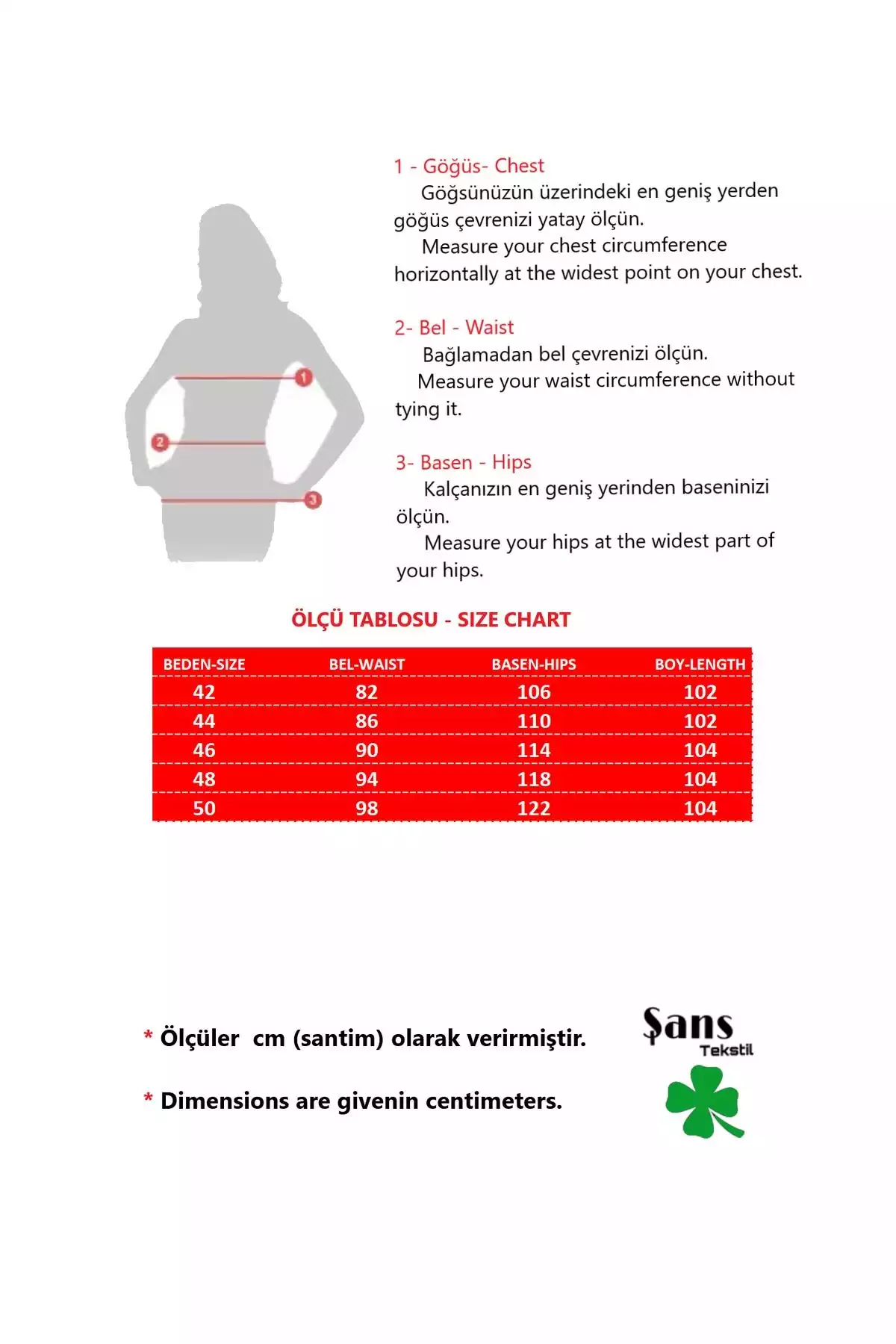 1
2
3

1 - Göğüs- Chest
Göğsünüzün üzerindeki en geniş yerden göğüs çevrenizi yatay ölçün.
Measure your chest circumference horizontally at the widest point on your chest.

2- Bel - Waist
Bağlamadan bel çevrenizi ölçün.
Measure your waist circumference without tying it.

3- Basen - Hips
Kalçanızın en geniş yerinden baseninizi ölçün.
Measure your hips at the widest part of your hips.

ÖLÇÜ TABLOSU - SIZE CHART

| BEDEN-SIZE | BEL-WAIST | BASEN-HIPS | BOY-LENGTH |
|---|---|---|---|
| 42 | 82 | 106 | 102 |
| 44 | 86 | 110 | 102 |
| 46 | 90 | 114 | 104 |
| 48 | 94 | 118 | 104 |
| 50 | 98 | 122 | 104 |

* Ölçüler cm (santim) olarak verirmiştir.

* Dimensions are givenin centimeters.

Şans
Tekstil